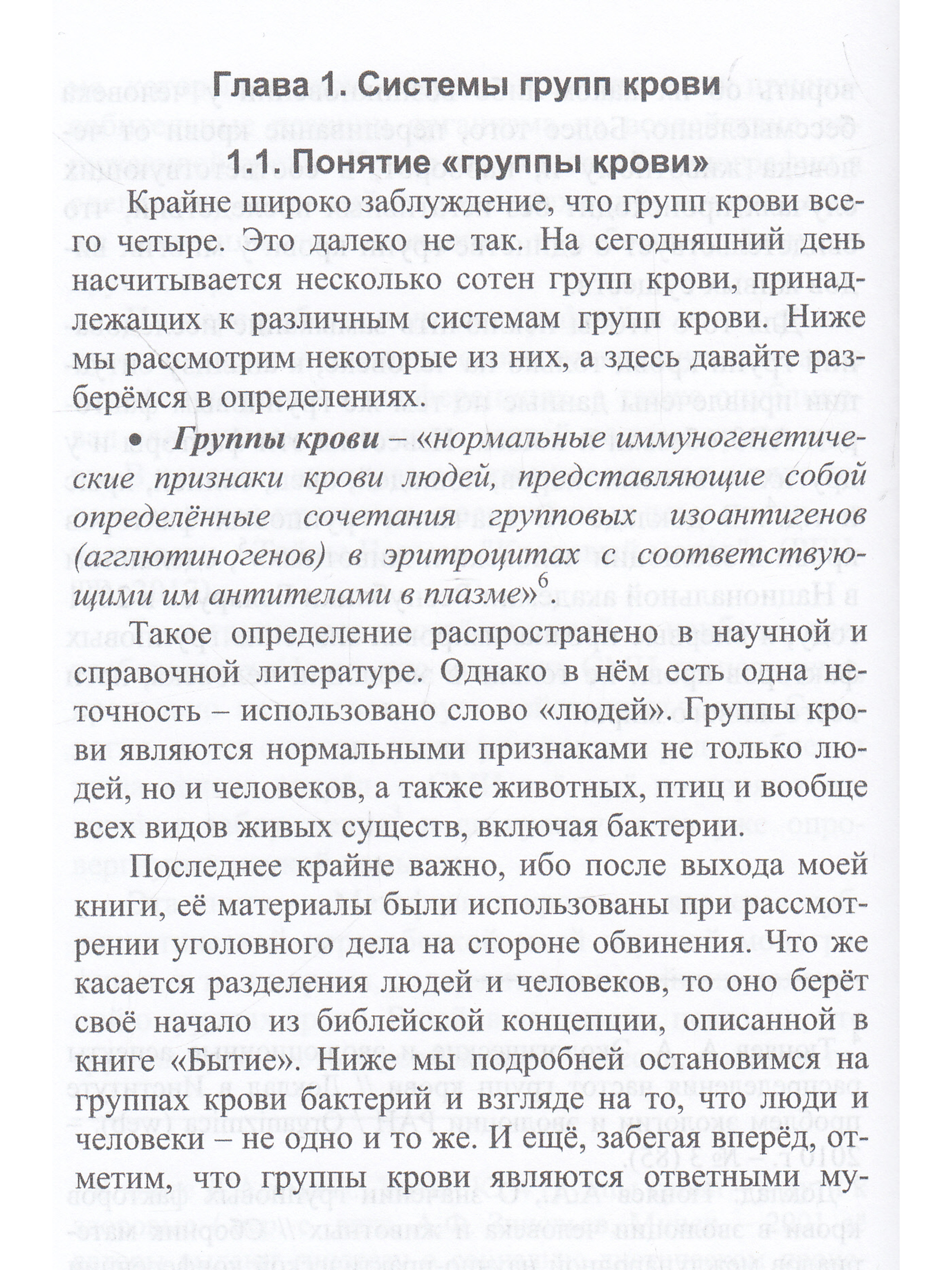 Глава 1. Системы групп крови

1.1. Понятие «группы крови»

Крайне широко заблуждение, что групп крови всего четыре. Это далеко не так. На сегодняшний день насчитывается несколько сотен групп крови, принадлежащих к различным системам групп крови. Ниже мы рассмотрим некоторые из них, а здесь давайте разберёмся в определениях.

• Группы крови – «нормальные иммуногенетические признаки крови людей, представляющие собой определённые сочетания групповых изоантигенов (агглютиногенов) в эритроцитах с соответствующими им антителами в плазме»$^{6}$.

Такое определение распространено в научной и справочной литературе. Однако в нём есть одна неточность – использовано слово «людей». Группы крови являются нормальными признаками не только людей, но и человеков, а также животных, птиц и вообще всех видов живых существ, включая бактерии.

Последнее крайне важно, ибо после выхода моей книги, её материалы были использованы при рассмотрении уголовного дела на стороне обвинения. Что же касается разделения людей и человеков, то оно берёт своё начало из библейской концепции, описанной в книге «Бытие». Ниже мы подробней остановимся на группах крови бактерий и взгляде на то, что люди и человеки – не одно и то же. И ещё, забегая вперёд, отметим, что группы крови являются ответными му-